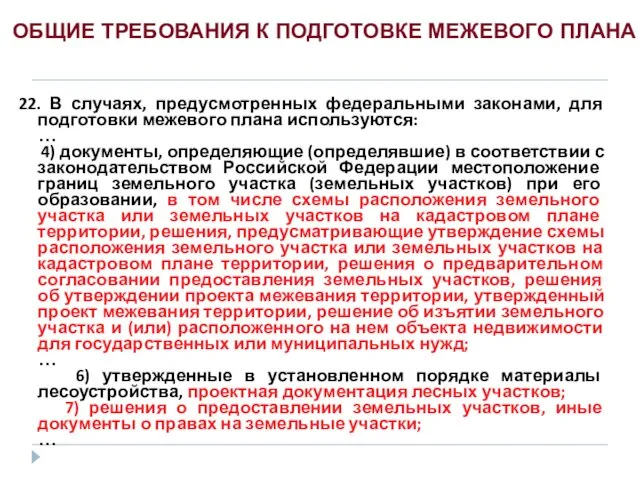 ОБЩИЕ ТРЕБОВАНИЯ К ПОДГОТОВКЕ МЕЖЕВОГО ПЛАНА

22. В случаях, предусмотренных федеральными законами, для подготовки межевого плана используются:
…
4) документы, определяющие (определявшие) в соответствии с законодательством Российской Федерации местоположение границ земельного участка (земельных участков) при его образовании, в том числе схемы расположения земельного участка или земельных участков на кадастровом плане территории, решения, предусматривающие утверждение схемы расположения земельного участка или земельных участков на кадастровом плане территории, решения о предварительном согласовании предоставления земельных участков, решения об утверждении проекта межевания территории, утвержденный проект межевания территории, решение об изъятии земельного участка и (или) расположенного на нем объекта недвижимости для государственных или муниципальных нужд;
…
6) утвержденные в установленном порядке материалы лесоустройства, проектная документация лесных участков;
7) решения о предоставлении земельных участков, иные документы о правах на земельные участки;
…